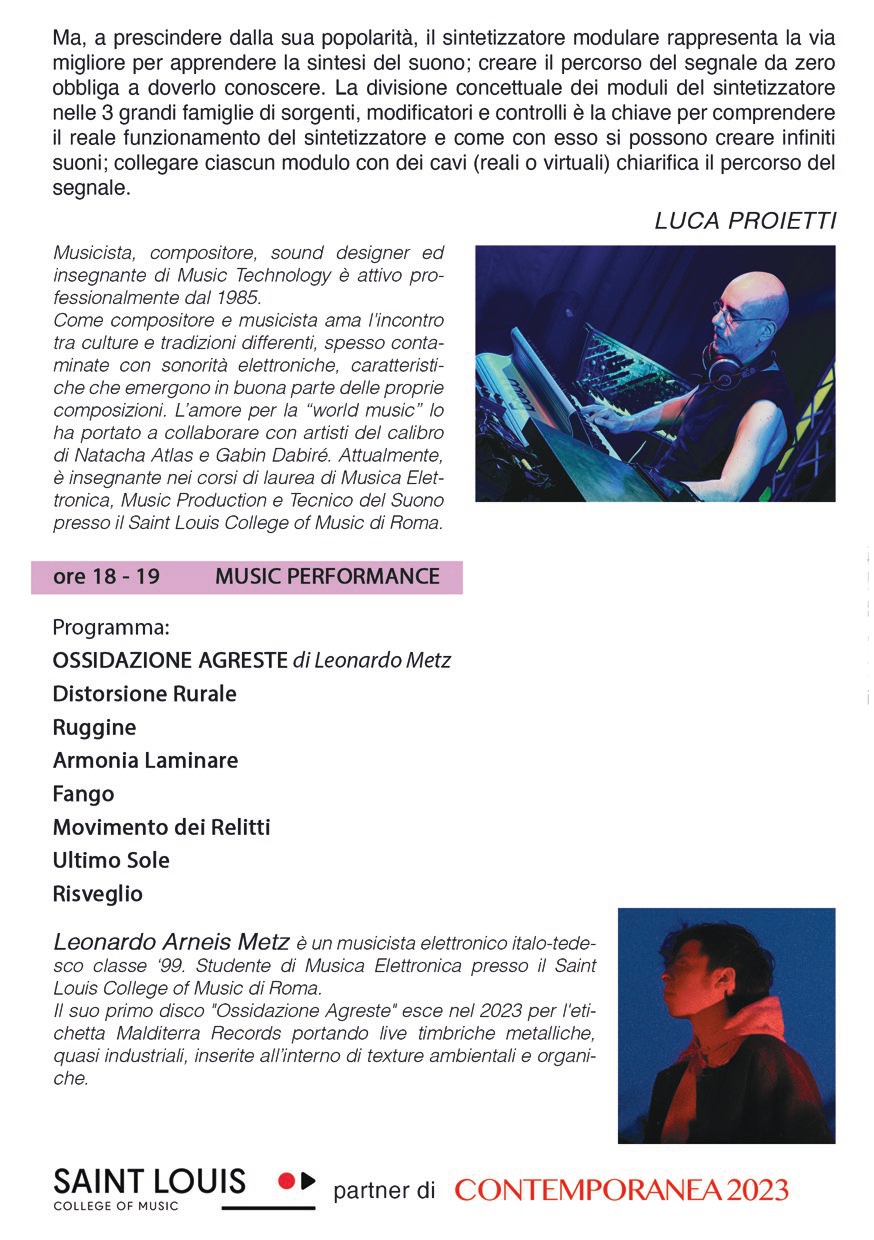 Ma, a prescindere dalla sua popolarità, il sintetizzatore modulare rappresenta la via migliore per apprendere la sintesi del suono; creare il percorso del segnale da zero obbliga a doverlo conoscere. La divisione concettuale dei moduli del sintetizzatore nelle 3 grandi famiglie di sorgenti, modificatori e controlli è la chiave per comprendere il reale funzionamento del sintetizzatore e come con esso si possono creare infiniti suoni; collegare ciascun modulo con dei cavi (reali o virtuali) chiarifica il percorso del segnale.

LUCA PROIETTI

Musicista, compositore, sound designer ed insegnante di Music Technology è attivo professionalmente dal 1985.
Come compositore e musicista ama l'incontro tra culture e tradizioni differenti, spesso contaminate con sonorità elettroniche, caratteristiche che emergono in buona parte delle proprie composizioni. L'amore per la "world music" lo ha portato a collaborare con artisti del calibro di Natacha Atlas e Gabin Dabiré. Attualmente, è insegnante nei corsi di laurea di Musica Elettronica, Music Production e Tecnico del Suono presso il Saint Louis College of Music di Roma.

ore 18 - 19 MUSIC PERFORMANCE

Programma:
OSSIDAZIONE AGRESTE di Leonardo Metz
Distorsione Rurale
Ruggine
Armonia Laminare
Fango
Movimento dei Relitti
Ultimo Sole
Risveglio

Leonardo Arneis Metz è un musicista elettronico italo-tedesco classe '99. Studente di Musica Elettronica presso il Saint Louis College of Music di Roma.
Il suo primo disco "Ossidazione Agreste" esce nel 2023 per l'etichetta Malditerra Records portando live timbriche metalliche, quasi industriali, inserite all'interno di texture ambientali e organiche.

SAINT LOUIS COLLEGE OF MUSIC partner di CONTEMPORANEA 2023